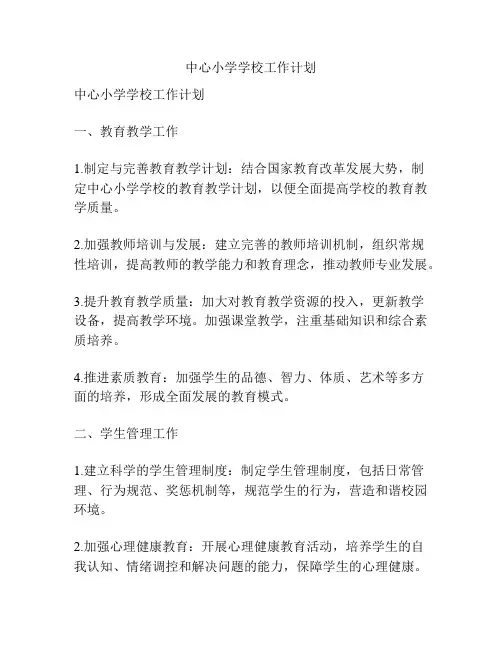 中心小学学校工作计划

中心小学学校工作计划

一、教育教学工作

1.制定与完善教育教学计划：结合国家教育改革发展大势，制定中心小学学校的教育教学计划，以便全面提高学校的教育教学质量。

2.加强教师培训与发展：建立完善的教师培训机制，组织常规性培训，提高教师的教学能力和教育理念，推动教师专业发展。

3.提升教育教学质量：加大对教育教学资源的投入，更新教学设备，提高教学环境。加强课堂教学，注重基础知识和综合素质培养。

4.推进素质教育：加强学生的品德、智力、体质、艺术等多方面的培养，形成全面发展的教育模式。

二、学生管理工作

1.建立科学的学生管理制度：制定学生管理制度，包括日常管理、行为规范、奖惩机制等，规范学生的行为，营造和谐校园环境。

2.加强心理健康教育：开展心理健康教育活动，培养学生的自我认知、情绪调控和解决问题的能力，保障学生的心理健康。